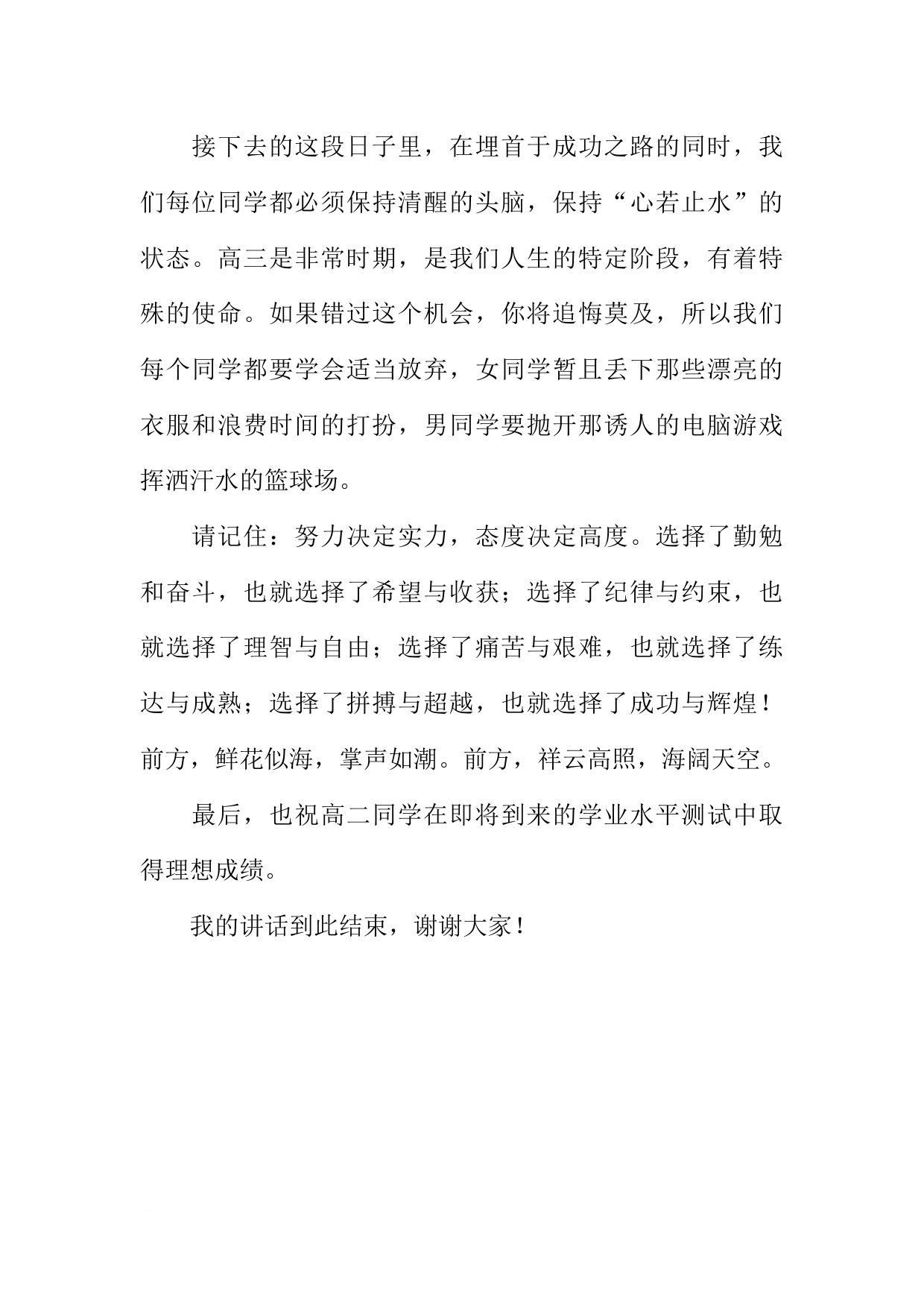 接下去的这段日子里，在埋首于成功之路的同时，我们每位同学都必须保持清醒的头脑，保持“心若止水”的状态。高三是非常时期，是我们人生的特定阶段，有着特殊的使命。如果错过这个机会，你将追悔莫及，所以我们每个同学都要学会适当放弃，女同学暂且丢下那些漂亮的衣服和浪费时间的打扮，男同学要抛开那诱人的电脑游戏挥洒汗水的篮球场。

请记住：努力决定实力，态度决定高度。选择了勤勉和奋斗，也就选择了希望与收获；选择了纪律与约束，也就选择了理智与自由；选择了痛苦与艰难，也就选择了练达与成熟；选择了拼搏与超越，也就选择了成功与辉煌！前方，鲜花似海，掌声如潮。前方，祥云高照，海阔天空。

最后，也祝高二同学在即将到来的学业水平测试中取得理想成绩。

我的讲话到此结束，谢谢大家！